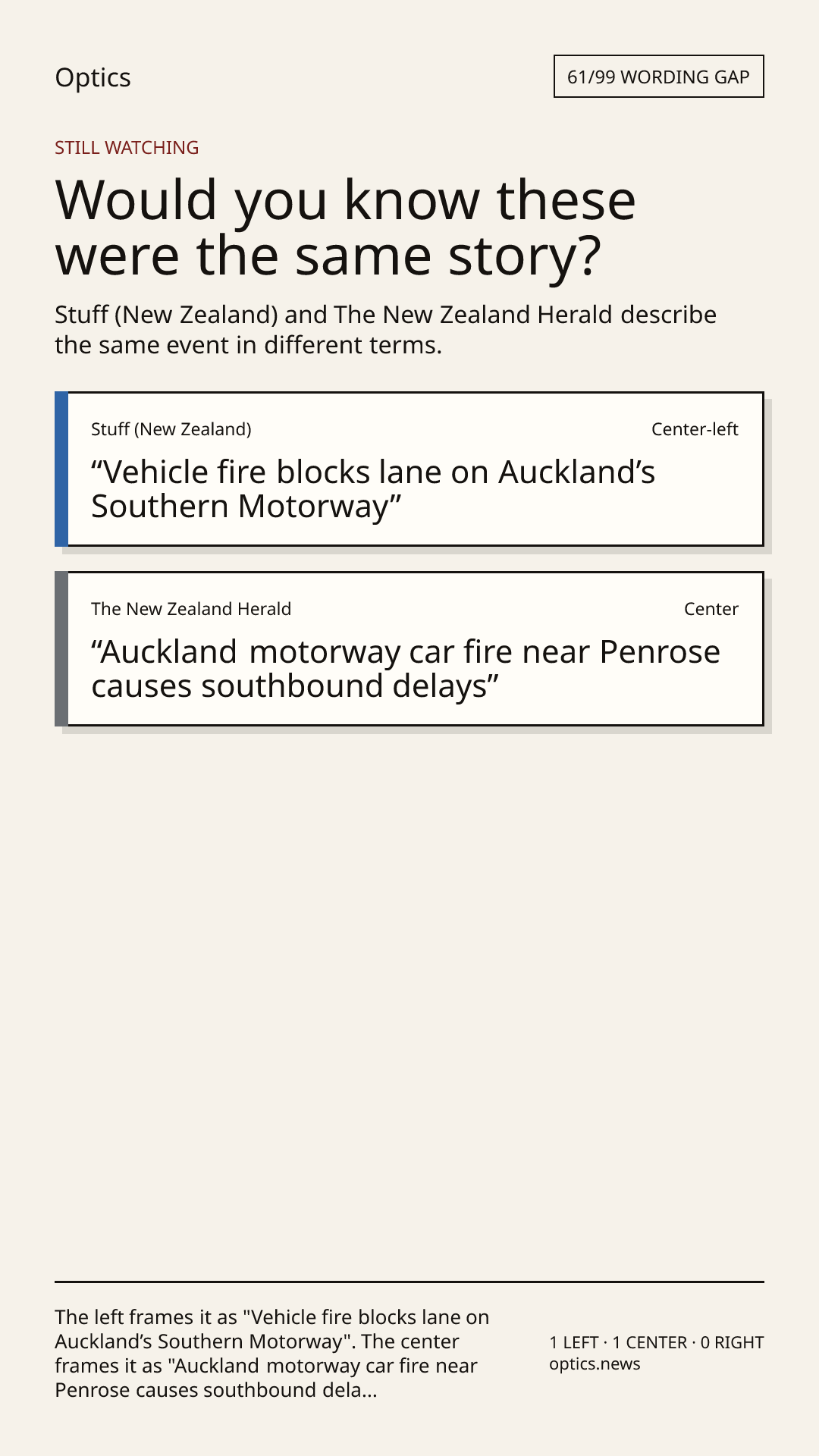 Optics

61/99 WORDING GAP

STILL WATCHING

Would you know these were the same story?

Stuff (New Zealand) and The New Zealand Herald describe the same event in different terms.

Stuff (New Zealand)

Center-left

"Vehicle fire blocks lane on Auckland's Southern Motorway"

The New Zealand Herald

Center

"Auckland motorway car fire near Penrose causes southbound delays"

The left frames it as "Vehicle fire blocks lane on Auckland's Southern Motorway". The center frames it as "Auckland motorway car fire near Penrose causes southbound dela...

1 LEFT · 1 CENTER · 0 RIGHT
optics.news